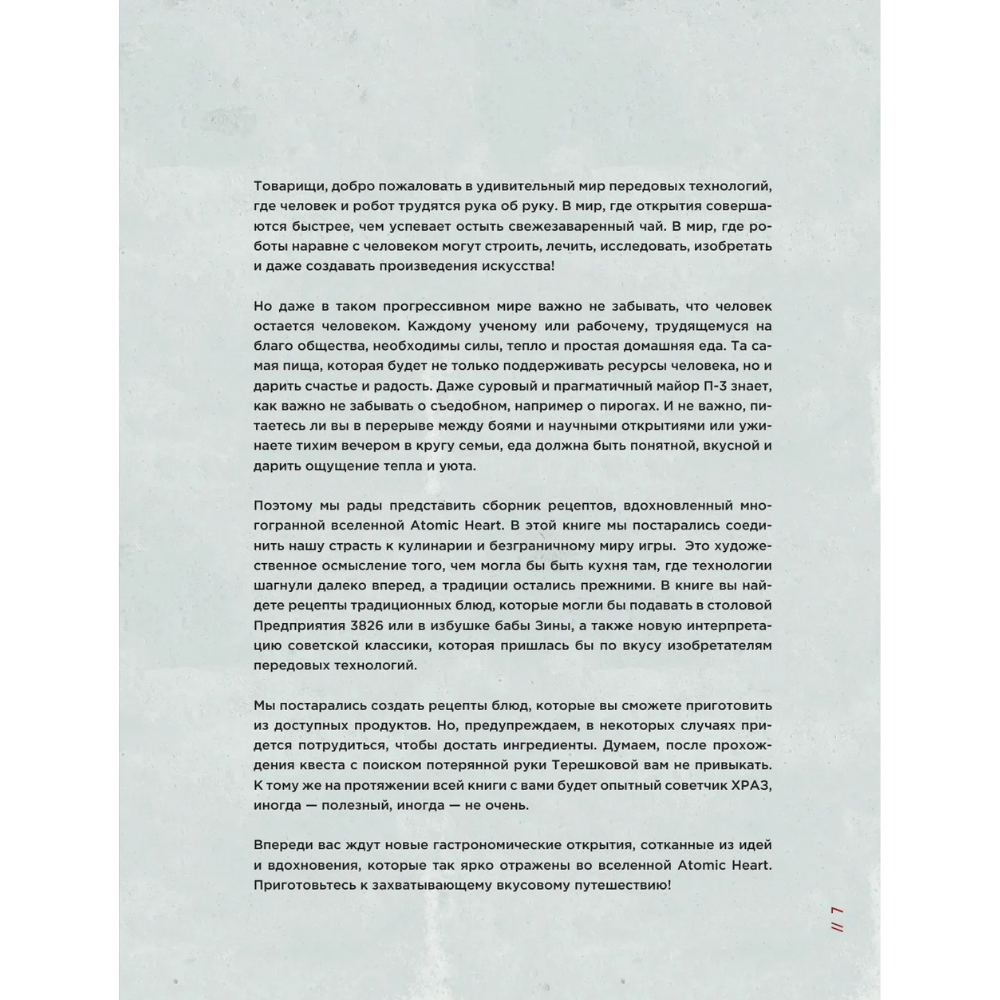 Товарищи, добро пожаловать в удивительный мир передовых технологий, где человек и робот трудятся рука об руку. В мир, где открытия совершаются быстрее, чем успевает остыть свежезаваренный чай. В мир, где роботы наравне с человеком могут строить, лечить, исследовать, изобретать и даже создавать произведения искусства!

Но даже в таком прогрессивном мире важно не забывать, что человек остается человеком. Каждому ученому или рабочему, трудящемуся на благо общества, необходимы силы, тепло и простая домашняя еда. Та самая пища, которая будет не только поддерживать ресурсы человека, но и дарить счастье и радость. Даже суровый и прагматичный майор П-3 знает, как важно не забывать о съедобном, например о пирогах. И не важно, питаетесь ли вы в перерыве между боями и научными открытиями или ужинаете тихим вечером в кругу семьи, еда должна быть понятной, вкусной и дарить ощущение тепла и уюта.

Поэтому мы рады представить сборник рецептов, вдохновленный многогранной вселенной Atomic Heart. В этой книге мы постарались соединить нашу страсть к кулинарии и безграничному миру игры. Это художественное осмысление того, чем могла бы быть кухня там, где технологии шагнули далеко вперед, а традиции остались прежними. В книге вы найдете рецепты традиционных блюд, которые могли бы подавать в столовой Предприятия 3826 или в избушке бабы Зины, а также новую интерпретацию советской классики, которая пришлась бы по вкусу изобретателям передовых технологий.

Мы постарались создать рецепты блюд, которые вы сможете приготовить из доступных продуктов. Но, предупреждаем, в некоторых случаях придется потрудиться, чтобы достать ингредиенты. Думаем, после прохождения квеста с поиском потерянной руки Терешковой вам не привыкать. К тому же на протяжении всей книги с вами будет опытный советчик ХРАЗ, иногда — полезный, иногда — не очень.

Впереди вас ждут новые гастрономические открытия, сотканные из идей и вдохновения, которые так ярко отражены во вселенной Atomic Heart. Приготовьтесь к захватывающему вкусовому путешествию!

// 7